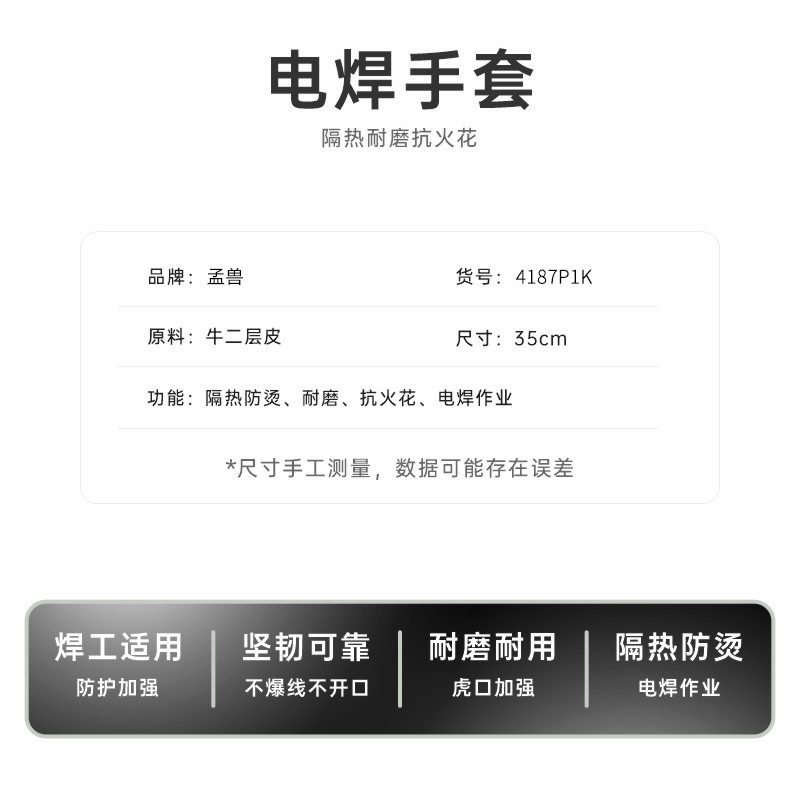 电焊手套

隔热耐磨抗火花

品牌：孟兽 货号：4187P1K

原料：牛二层皮 尺寸：35cm

功能：隔热防烫、耐磨、抗火花、电焊作业

*尺寸手工测量，数据可能存在误差

焊工适用
防护加强

坚韧可靠
不爆线不开口

耐磨耐用
虎口加强

隔热防烫
电焊作业